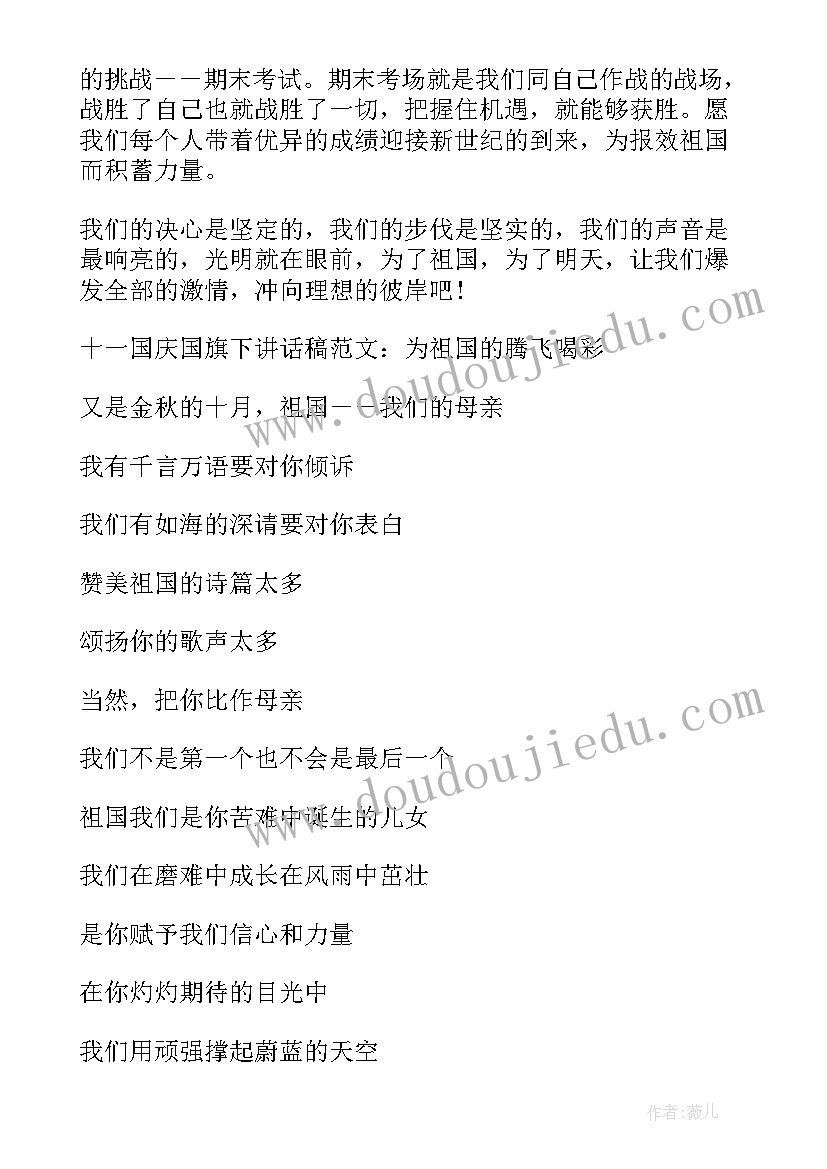 的挑战——期末考试。期末考场就是我们同自己作战的战场，战胜了自己也就战胜了一切，把握住机遇，就能够获胜。愿我们每个人带着优异的成绩迎接新世纪的到来，为报效祖国而积蓄力量。

我们的决心是坚定的，我们的步伐是坚实的，我们的声音是最响亮的，光明就在眼前，为了祖国，为了明天，让我们爆发全部的激情，冲向理想的彼岸吧！

十一国庆国旗下讲话稿范文：为祖国的腾飞喝彩

又是金秋的十月，祖国——我们的母亲

我有千言万语要对你倾诉

我们有如海的深请要对你表白

赞美祖国的诗篇太多

颂扬你的歌声太多

当然，把你比作母亲

我们不是第一个也不会是最后一个

祖国我们是你苦难中诞生的儿女

我们在磨难中成长在风雨中茁壮

是你赋予我们信心和力量

在你灼灼期待的目光中

我们用顽强撑起蔚蓝的天空

www.doudoujiedu.com

www.doudoujiedu.com

作者:薇儿